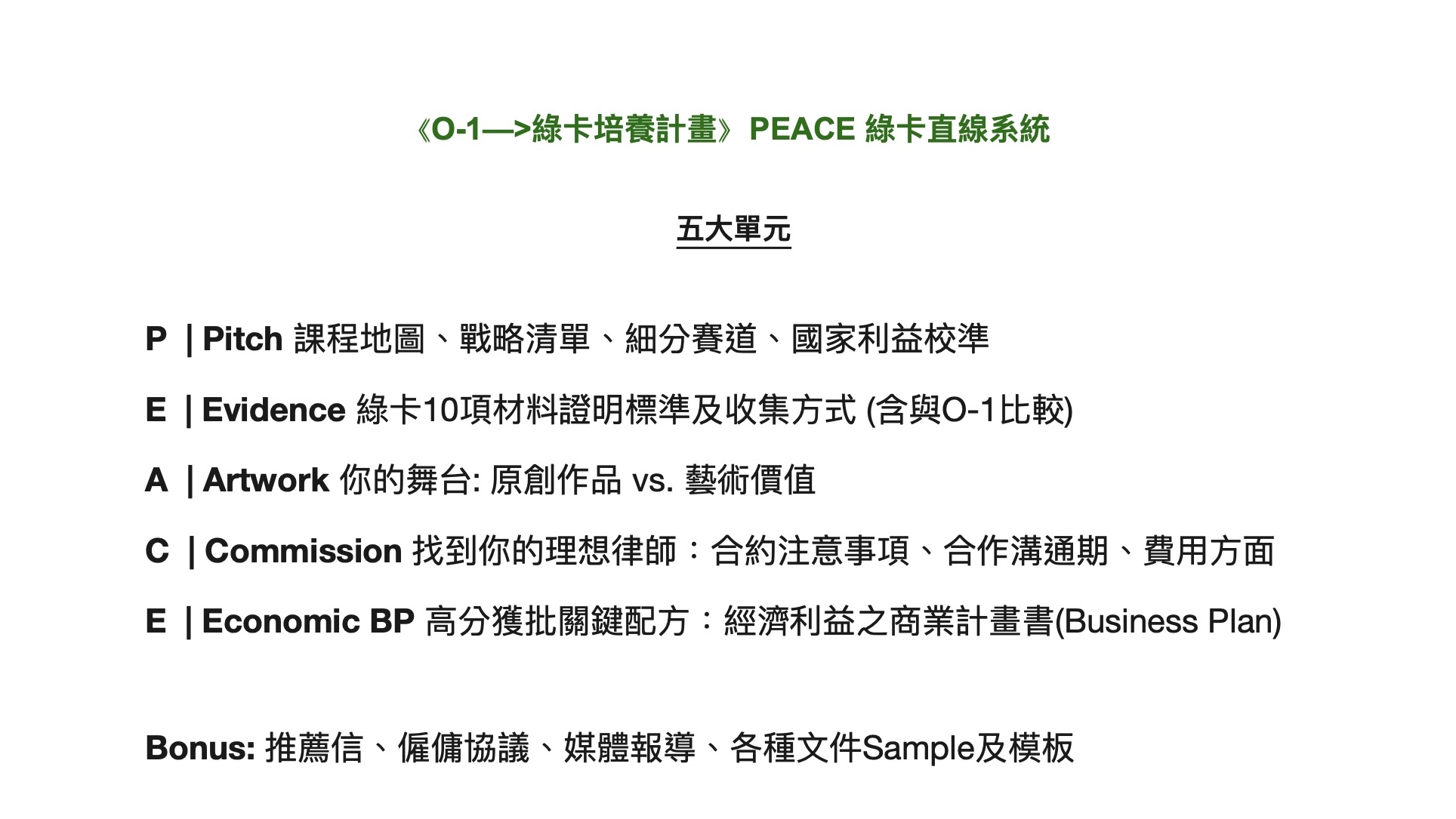 《O-1—>綠卡培養計畫》PEACE 綠卡直線系統

五大單元

P | Pitch 課程地圖、戰略清單、細分賽道、國家利益校準

E | Evidence 綠卡10項材料證明標準及收集方式 (含與O-1比較)

A | Artwork 你的舞台: 原創作品 vs. 藝術價值

C | Commission 找到你的理想律師：合約注意事項、合作溝通期、費用方面

E | Economic BP 高分獲批關鍵配方：經濟利益之商業計畫書(Business Plan)

Bonus: 推薦信、僱傭協議、媒體報導、各種文件Sample及模板